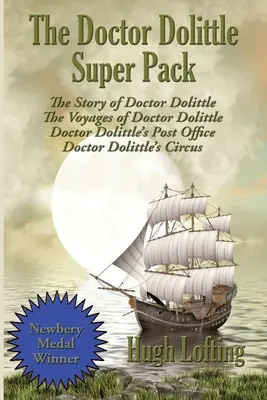 The Doctor Dolittle Super Pack

The Story of Doctor Dolittle
The Voyages of Doctor Dolittle
Doctor Dolittle's Post Office
Doctor Dolittle's Circus

Newbery Medal Winner

Hugh Lofting